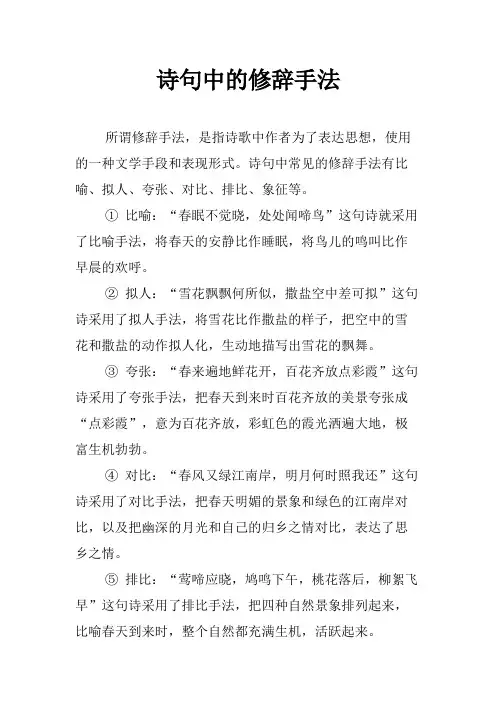 诗句中的修辞手法

所谓修辞手法，是指诗歌中作者为了表达思想，使用的一种文学手段和表现形式。诗句中常见的修辞手法有比喻、拟人、夸张、对比、排比、象征等。

① 比喻：“春眠不觉晓，处处闻啼鸟”这句诗就采用了比喻手法，将春天的安静比作睡眠，将鸟儿的鸣叫比作早晨的欢呼。

② 拟人：“雪花飘飘何所似，撒盐空中差可拟”这句诗采用了拟人手法，将雪花比作撒盐的样子，把空中的雪花和撒盐的动作拟人化，生动地描写出雪花的飘舞。

③ 夸张：“春来遍地鲜花开，百花齐放点彩霞”这句诗采用了夸张手法，把春天到来时百花齐放的美景夸张成“点彩霞”，意为百花齐放，彩虹色的霞光洒遍大地，极富生机勃勃。

④ 对比：“春风又绿江南岸，明月何时照我还”这句诗采用了对比手法，把春天明媚的景象和绿色的江南岸对比，以及把幽深的月光和自己的归乡之情对比，表达了思乡之情。

⑤ 排比：“莺啼应晓，鸠鸣下午，桃花落后，柳絮飞早”这句诗采用了排比手法，把四种自然景象排列起来，比喻春天到来时，整个自然都充满生机，活跃起来。